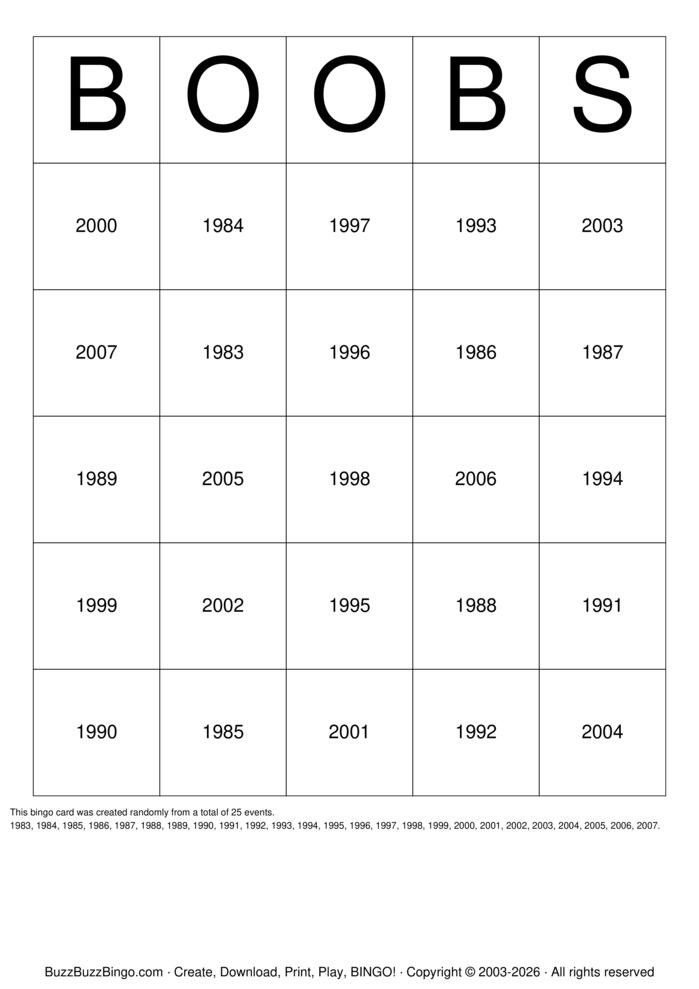 | B | O | O | B | S |
|---|---|---|---|---|
| 2000 | 1984 | 1997 | 1993 | 2003 |
| 2007 | 1983 | 1996 | 1986 | 1987 |
| 1989 | 2005 | 1998 | 2006 | 1994 |
| 1999 | 2002 | 1995 | 1988 | 1991 |
| 1990 | 1985 | 2001 | 1992 | 2004 |

This bingo card was created randomly from a total of 25 events.
1983, 1984, 1985, 1986, 1987, 1988, 1989, 1990, 1991, 1992, 1993, 1994, 1995, 1996, 1997, 1998, 1999, 2000, 2001, 2002, 2003, 2004, 2005, 2006, 2007.

BuzzBuzzBingo.com · Create, Download, Print, Play, BINGO! · Copyright © 2003-2026 · All rights reserved